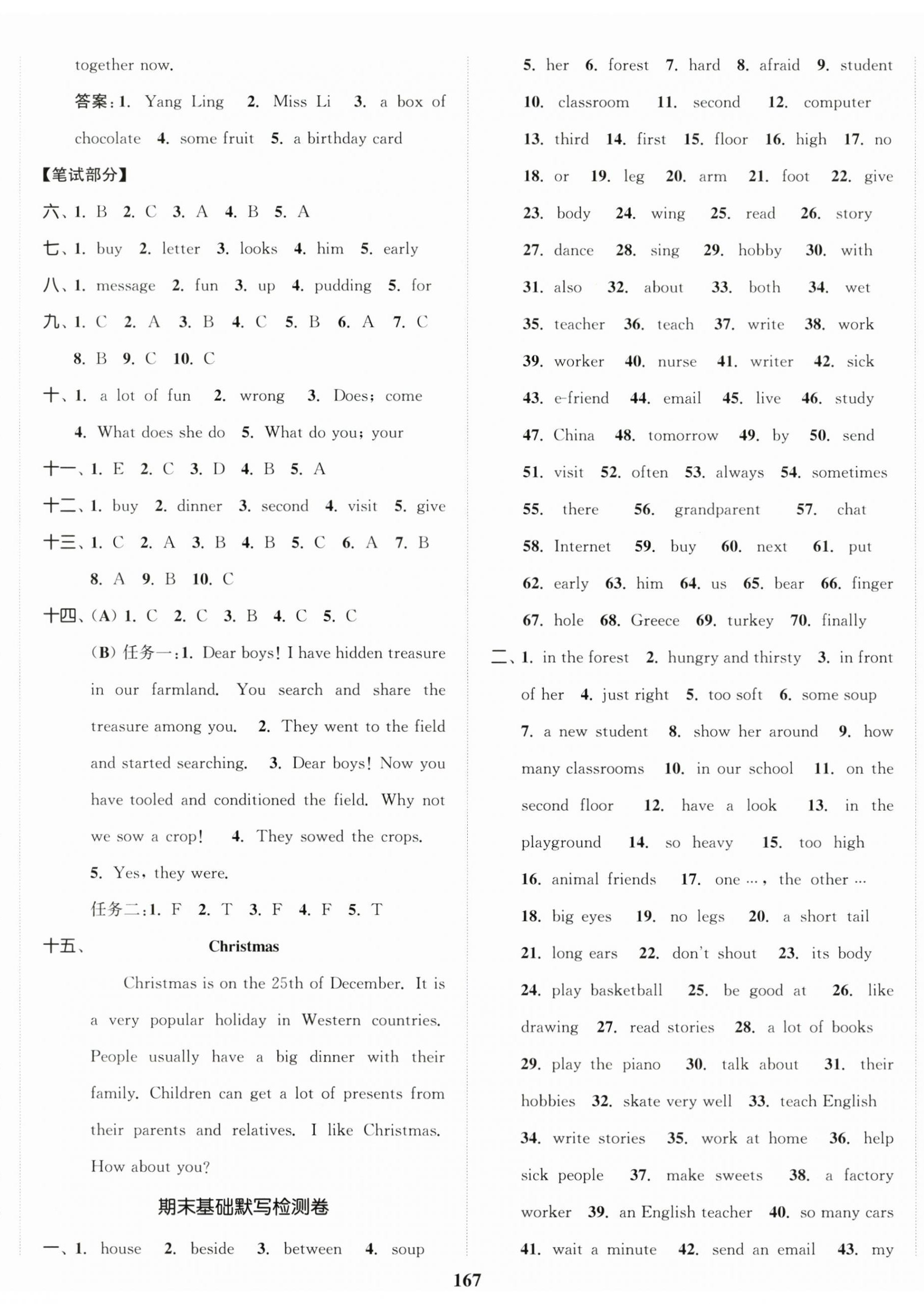 together now.

答案：1. Yang Ling 2. Miss Li 3. a box of chocolate 4. some fruit 5. a birthday card

【笔试部分】

六、1. B 2. C 3. A 4. B 5. A

七、1. buy 2. letter 3. looks 4. him 5. early

八、1. message 2. fun 3. up 4. pudding 5. for

九、1. C 2. A 3. B 4. C 5. B 6. A 7. C 8. B 9. C 10. C

十、1. a lot of fun 2. wrong 3. Does; come 4. What does she do 5. What do you; your

十一、1. E 2. C 3. D 4. B 5. A

十二、1. buy 2. dinner 3. second 4. visit 5. give

十三、1. C 2. A 3. B 4. B 5. C 6. A 7. B 8. A 9. B 10. C

十四、(A) 1. C 2. C 3. B 4. C 5. C

(B) 任务一：1. Dear boys! I have hidden treasure in our farmland. You search and share the treasure among you. 2. They went to the field and started searching. 3. Dear boys! Now you have tooled and conditioned the field. Why not we sow a crop! 4. They sowed the crops. 5. Yes, they were.

任务二：1. F 2. T 3. F 4. F 5. T

十五、 Christmas

Christmas is on the 25th of December. It is a very popular holiday in Western countries. People usually have a big dinner with their family. Children can get a lot of presents from their parents and relatives. I like Christmas. How about you?

期末基础默写检测卷

一、1. house 2. beside 3. between 4. soup 5. her 6. forest 7. hard 8. afraid 9. student 10. classroom 11. second 12. computer 13. third 14. first 15. floor 16. high 17. no 18. or 19. leg 20. arm 21. foot 22. give 23. body 24. wing 25. read 26. story 27. dance 28. sing 29. hobby 30. with 31. also 32. about 33. both 34. wet 35. teacher 36. teach 37. write 38. work 39. worker 40. nurse 41. writer 42. sick 43. e-friend 44. email 45. live 46. study 47. China 48. tomorrow 49. by 50. send 51. visit 52. often 53. always 54. sometimes 55. there 56. grandparent 57. chat 58. Internet 59. buy 60. next 61. put 62. early 63. him 64. us 65. bear 66. finger 67. hole 68. Greece 69. turkey 70. finally

二、1. in the forest 2. hungry and thirsty 3. in front of her 4. just right 5. too soft 6. some soup 7. a new student 8. show her around 9. how many classrooms 10. in our school 11. on the second floor 12. have a look 13. in the playground 14. so heavy 15. too high 16. animal friends 17. one …, the other … 18. big eyes 19. no legs 20. a short tail 21. long ears 22. don't shout 23. its body 24. play basketball 25. be good at 26. like drawing 27. read stories 28. a lot of books 29. play the piano 30. talk about 31. their hobbies 32. skate very well 33. teach English 34. write stories 35. work at home 36. help sick people 37. make sweets 38. a factory worker 39. an English teacher 40. so many cars 41. wait a minute 42. send an email 43. my

167